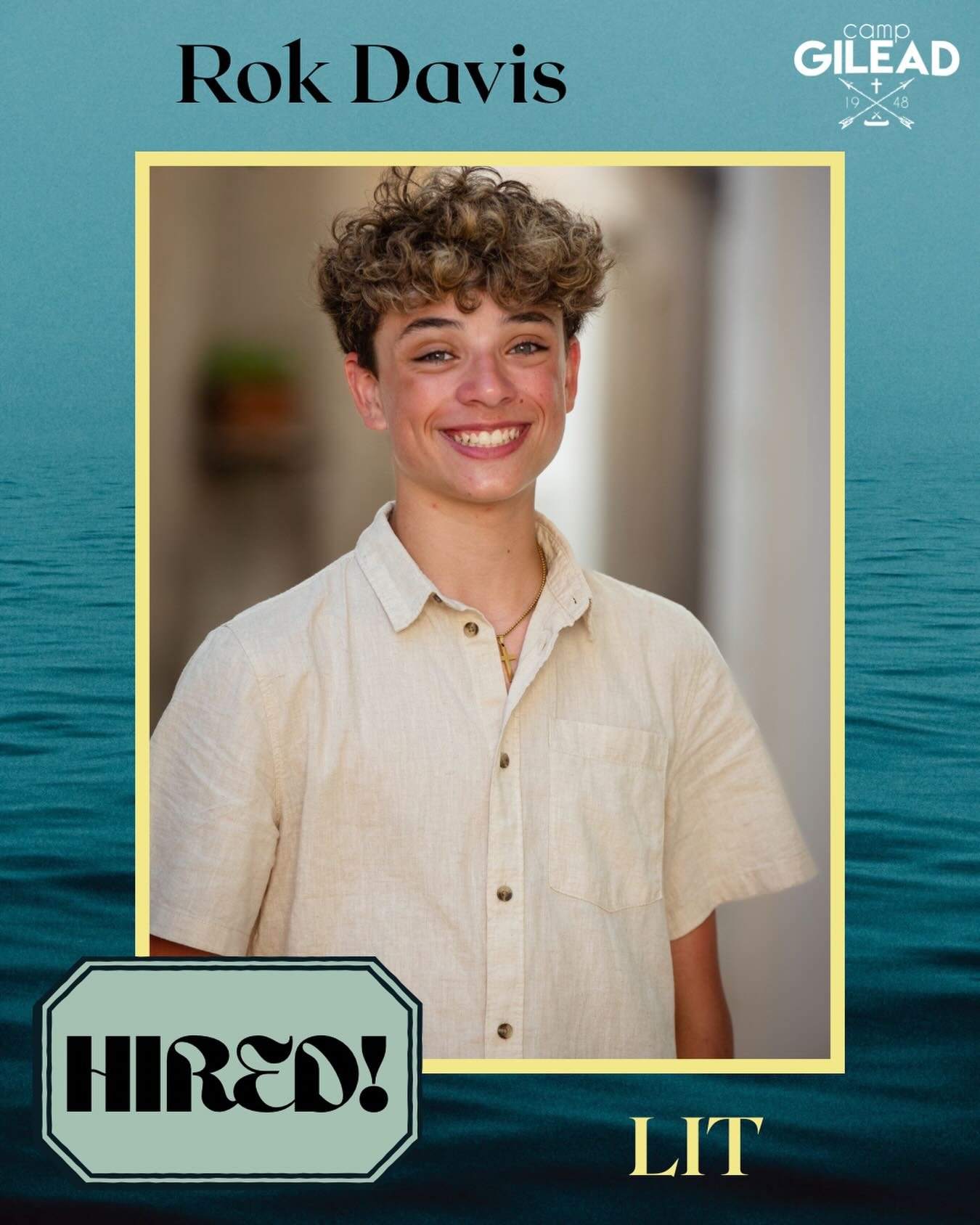 Rok Davis

camp
GILEAD
19 48

HIRED!

LIT